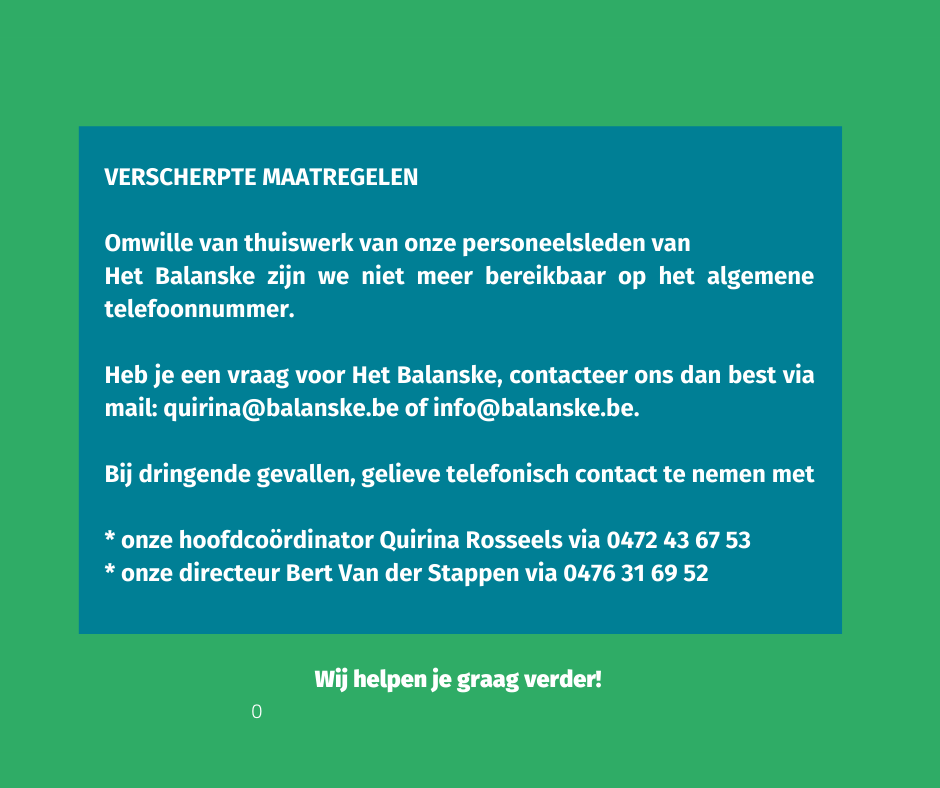 VERSCHERPTE MAATREGELEN

Omwille van thuiswerk van onze personeelsleden van Het Balanske zijn we niet meer bereikbaar op het algemene telefoonnummer.

Heb je een vraag voor Het Balanske, contacteer ons dan best via mail: quirina@balanske.be of info@balanske.be.

Bij dringende gevallen, gelieve telefonisch contact te nemen met

* onze hoofdcoördinator Quirina Rosseels via 0472 43 67 53
* onze directeur Bert Van der Stappen via 0476 31 69 52

Wij helpen je graag verder!

0